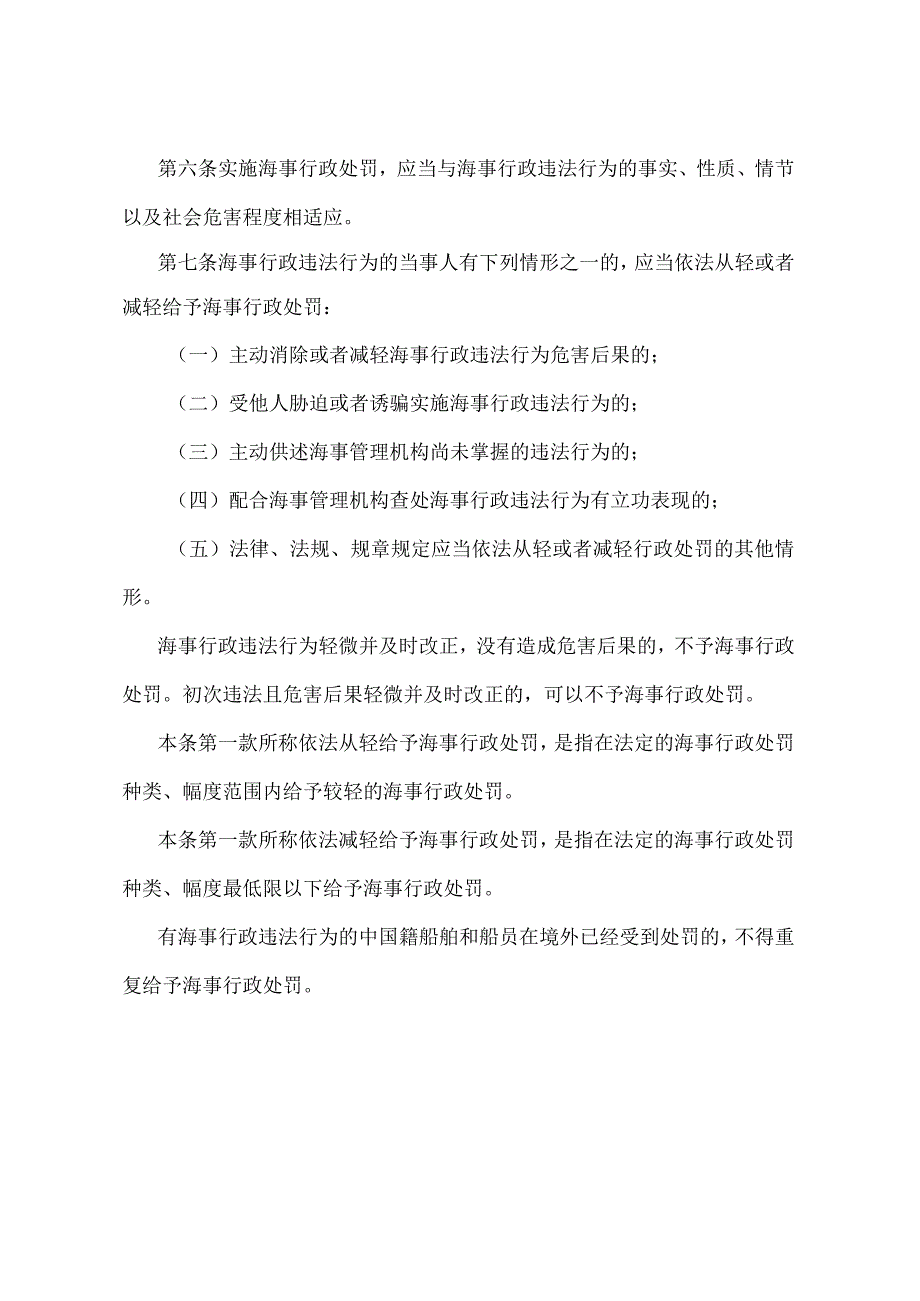 第六条实施海事行政处罚，应当与海事行政违法行为的事实、性质、情节以及社会危害程度相适应。

第七条海事行政违法行为的当事人有下列情形之一的，应当依法从轻或者减轻给予海事行政处罚：

（一）主动消除或者减轻海事行政违法行为危害后果的；

（二）受他人胁迫或者诱骗实施海事行政违法行为的；

（三）主动供述海事管理机构尚未掌握的违法行为的；

（四）配合海事管理机构查处海事行政违法行为有立功表现的；

（五）法律、法规、规章规定应当依法从轻或者减轻行政处罚的其他情形。

海事行政违法行为轻微并及时改正，没有造成危害后果的，不予海事行政处罚。初次违法且危害后果轻微并及时改正的，可以不予海事行政处罚。

本条第一款所称依法从轻给予海事行政处罚，是指在法定的海事行政处罚种类、幅度范围内给予较轻的海事行政处罚。

本条第一款所称依法减轻给予海事行政处罚，是指在法定的海事行政处罚种类、幅度最低限以下给予海事行政处罚。

有海事行政违法行为的中国籍船舶和船员在境外已经受到处罚的，不得重复给予海事行政处罚。